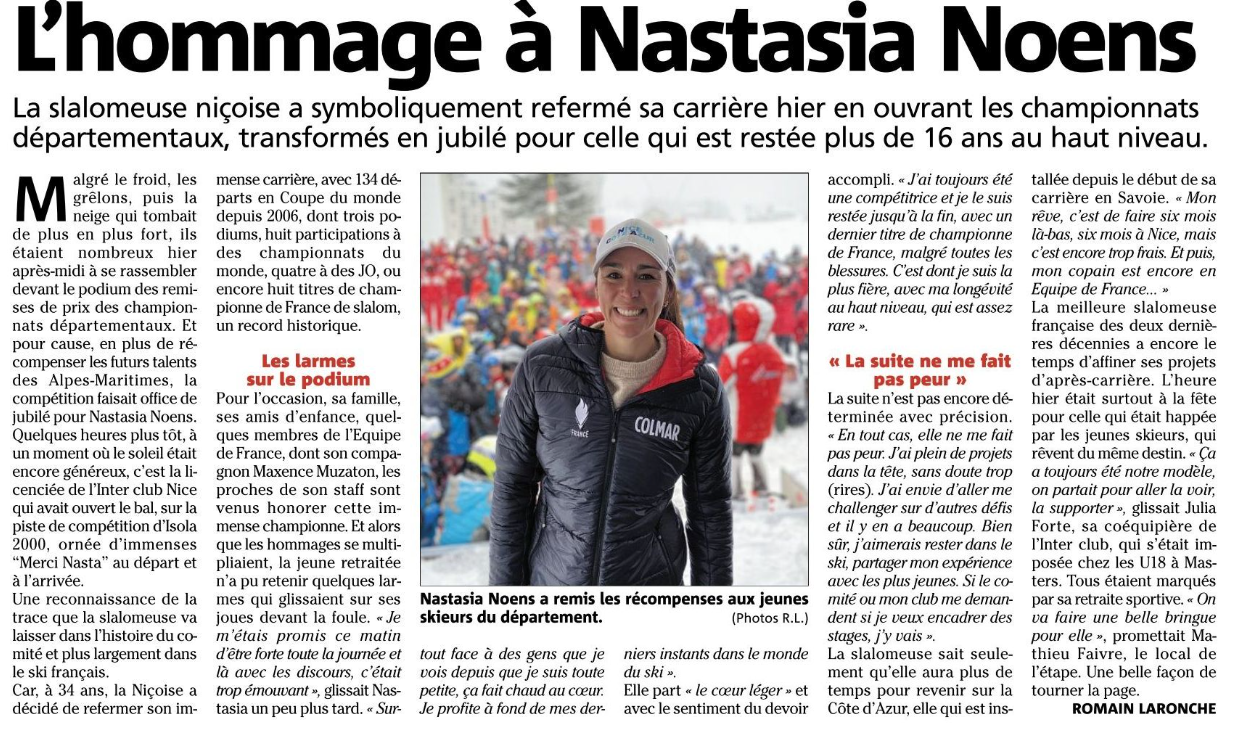 L'hommage à Nastasia Noens

La slalomeuse niçoise a symboliquement refermé sa carrière hier en ouvrant les championnats départementaux, transformés en jubilé pour celle qui est restée plus de 16 ans au haut niveau.

Malgré le froid, les grêlons, puis la neige qui tombait de plus en plus fort, ils étaient nombreux hier après-midi à se rassembler devant le podium des remises de prix des championnats départementaux. Et pour cause, en plus de récompenser les futurs talents des Alpes-Maritimes, la compétition faisait office de jubilé pour Nastasia Noens. Quelques heures plus tôt, à un moment où le soleil était encore généreux, c'est la licenciée de l'Inter club Nice qui avait ouvert le bal, sur la piste de compétition d'Isola 2000, ornée d'immenses "Merci Nasta" au départ et à l'arrivée.

Une reconnaissance de la trace que la slalomeuse va laisser dans l'histoire du comité et plus largement dans le ski français.

Car, à 34 ans, la Niçoise a décidé de refermer son immense carrière, avec 134 départs en Coupe du monde depuis 2006, dont trois podiums, huit participations à des championnats du monde, quatre à des JO, ou encore huit titres de championne de France de slalom, un record historique.

Les larmes sur le podium

Pour l'occasion, sa famille, ses amis d'enfance, quelques membres de l'Equipe de France, dont son compagnon Maxence Muzaton, les proches de son staff sont venus honorer cette immense championne. Et alors que les hommages se multipliaient, la jeune retraitée n'a pu retenir quelques larmes qui glissaient sur ses joues devant la foule. « Je m'étais promis ce matin d'être forte toute la journée et là avec les discours, c'était trop émouvant », glissait Nastasia un peu plus tard. « Surtout face à des gens que je vois depuis que je suis toute petite, ça fait chaud au cœur. Je profite à fond de mes derniers instants dans le monde du ski ».

Elle part « le cœur léger » et avec le sentiment du devoir accompli. « J'ai toujours été une compétitrice et je le suis restée jusqu'à la fin, avec un dernier titre de championne de France, malgré toutes les blessures. C'est dont je suis la plus fière, avec ma longévité au haut niveau, qui est assez rare ».

« La suite ne me fait pas peur »

La suite n'est pas encore déterminée avec précision. « En tout cas, elle ne me fait pas peur. J'ai plein de projets dans la tête, sans doute trop (rires). J'ai envie d'aller me challenger sur d'autres défis et il y en a beaucoup. Bien sûr, j'aimerais rester dans le ski, partager mon expérience avec les plus jeunes. Si le comité ou mon club me demandent si je veux encadrer des stages, j'y vais ».

La slalomeuse sait seulement qu'elle aura plus de temps pour revenir sur la Côte d'Azur, elle qui est installée depuis le début de sa carrière en Savoie. « Mon rêve, c'est de faire six mois là-bas, six mois à Nice, mais c'est encore trop frais. Et puis, mon copain est encore en Equipe de France... »

La meilleure slalomeuse française des deux dernières décennies a encore le temps d'affiner ses projets d'après-carrière. L'heure hier était surtout à la fête pour celle qui était happée par les jeunes skieurs, qui rêvent du même destin. « Ça a toujours été notre modèle, on partait pour aller la voir, la supporter », glissait Julia Forte, sa coéquipière de l'Inter club, qui s'était imposée chez les U18 à Masters. Tous étaient marqués par sa retraite sportive. « On va faire une belle bringue pour elle », promettait Mathieu Faivre, le local de l'étape. Une belle façon de tourner la page.

ROMAIN LARONCHE

FRANCE
COLMAR

Nastasia Noens a remis les récompenses aux jeunes skieurs du département. (Photos R.L.)